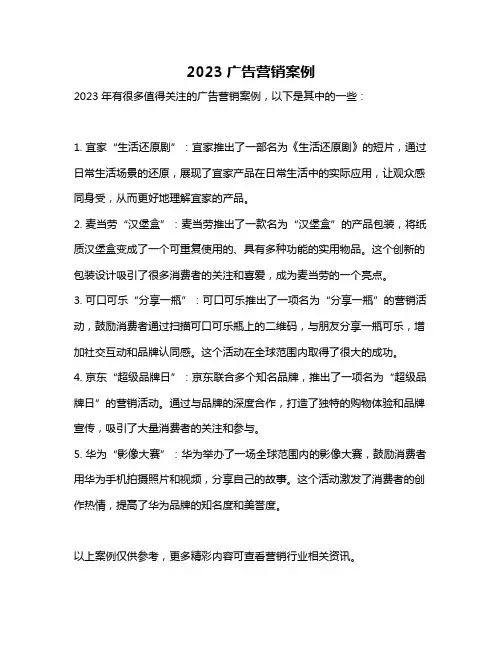 2023 广告营销案例

2023 年有很多值得关注的广告营销案例，以下是其中的一些：

1. 宜家“生活还原剧”：宜家推出了一部名为《生活还原剧》的短片，通过日常生活场景的还原，展现了宜家产品在日常生活中的实际应用，让观众感同身受，从而更好地理解宜家的产品。

2. 麦当劳“汉堡盒”：麦当劳推出了一款名为“汉堡盒”的产品包装，将纸质汉堡盒变成了一个可重复使用的、具有多种功能的实用物品。这个创新的包装设计吸引了很多消费者的关注和喜爱，成为麦当劳的一个亮点。

3. 可口可乐“分享一瓶”：可口可乐推出了一项名为“分享一瓶”的营销活动，鼓励消费者通过扫描可口可乐瓶上的二维码，与朋友分享一瓶可乐，增加社交互动和品牌认同感。这个活动在全球范围内取得了很大的成功。

4. 京东“超级品牌日”：京东联合多个知名品牌，推出了一项名为“超级品牌日”的营销活动。通过与品牌的深度合作，打造了独特的购物体验和品牌宣传，吸引了大量消费者的关注和参与。

5. 华为“影像大赛”：华为举办了一场全球范围内的影像大赛，鼓励消费者用华为手机拍摄照片和视频，分享自己的故事。这个活动激发了消费者的创作热情，提高了华为品牌的知名度和美誉度。

以上案例仅供参考，更多精彩内容可查看营销行业相关资讯。